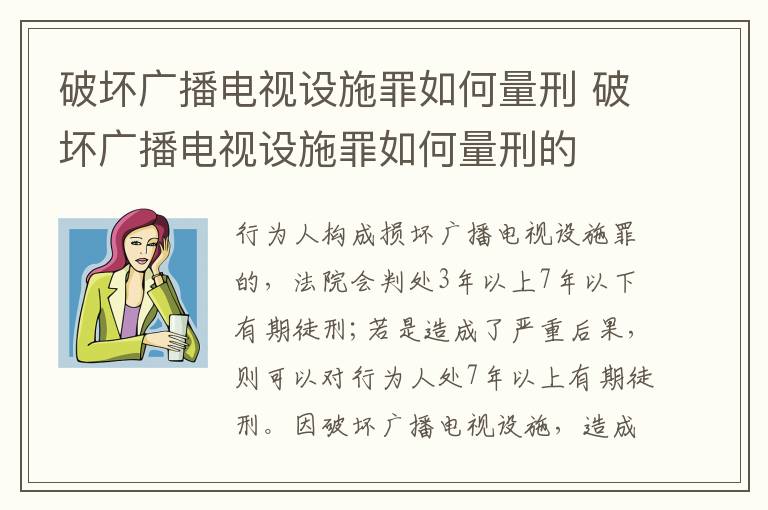 破坏广播电视设施罪如何量刑 破坏广播电视设施罪如何量刑的

行为人构成损坏广播电视设施罪的，法院会判处3年以上7年以下有期徒刑；若是造成了严重后果，则可以对行为人处7年以上有期徒刑。因破坏广播电视设施，造成